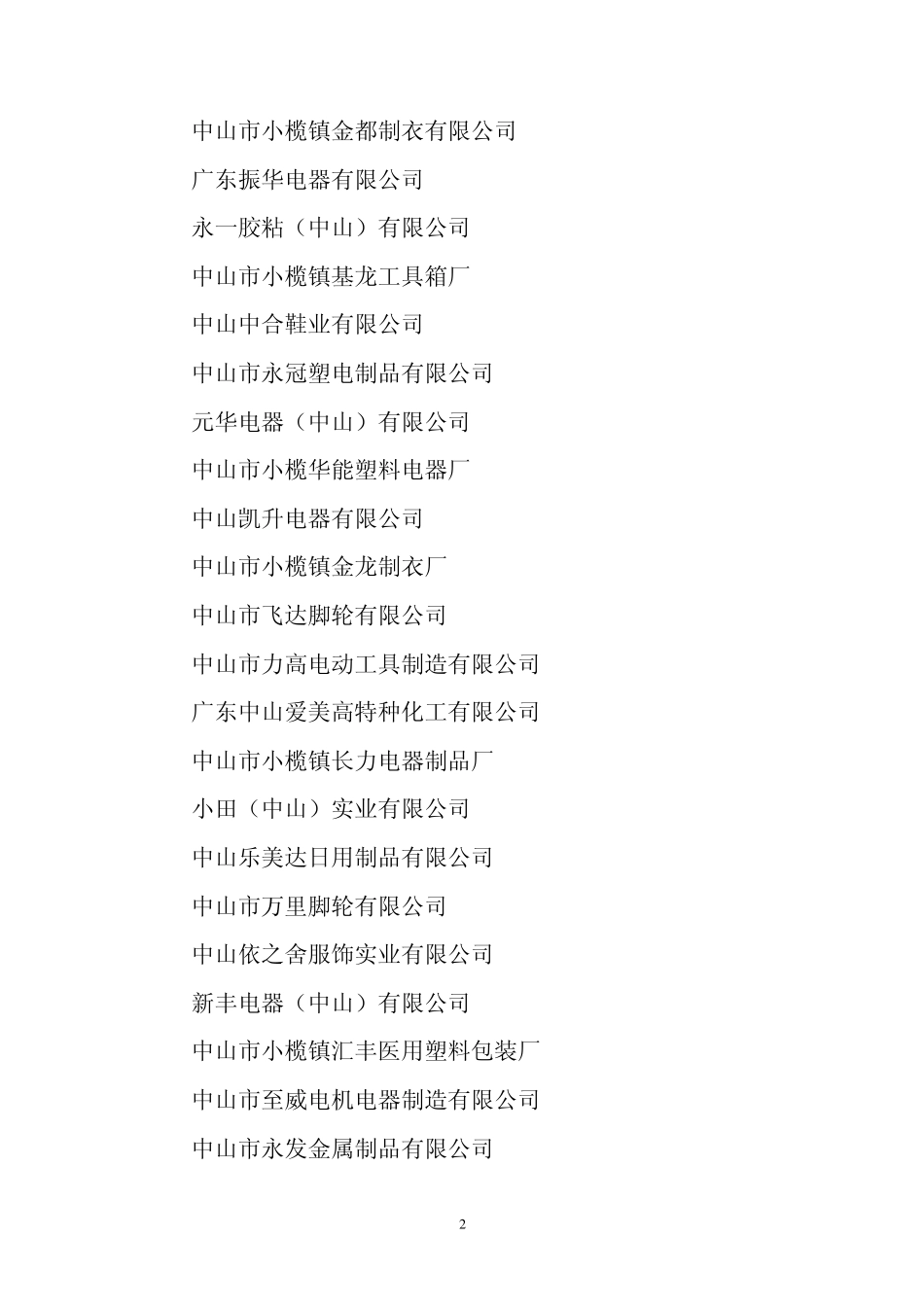 中山市小榄镇金都制衣有限公司

广东振华电器有限公司

永一胶粘（中山）有限公司

中山市小榄镇基龙工具箱厂

中山中合鞋业有限公司

中山市永冠塑电制品有限公司

元华电器（中山）有限公司

中山市小榄华能塑料电器厂

中山凯升电器有限公司

中山市小榄镇金龙制衣厂

中山市飞达脚轮有限公司

中山市力高电动工具制造有限公司

广东中山爱美高特种化工有限公司

中山市小榄镇长力电器制品厂

小田（中山）实业有限公司

中山乐美达日用制品有限公司

中山市万里脚轮有限公司

中山依之舍服饰实业有限公司

新丰电器（中山）有限公司

中山市小榄镇汇丰医用塑料包装厂

中山市至威电机电器制造有限公司

中山市永发金属制品有限公司

2